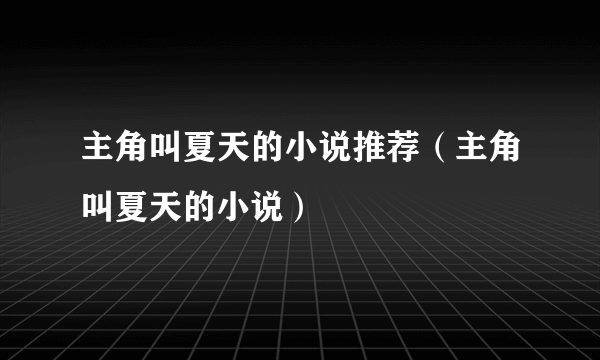 主角叫夏天的小说推荐（主角叫夏天的小说）